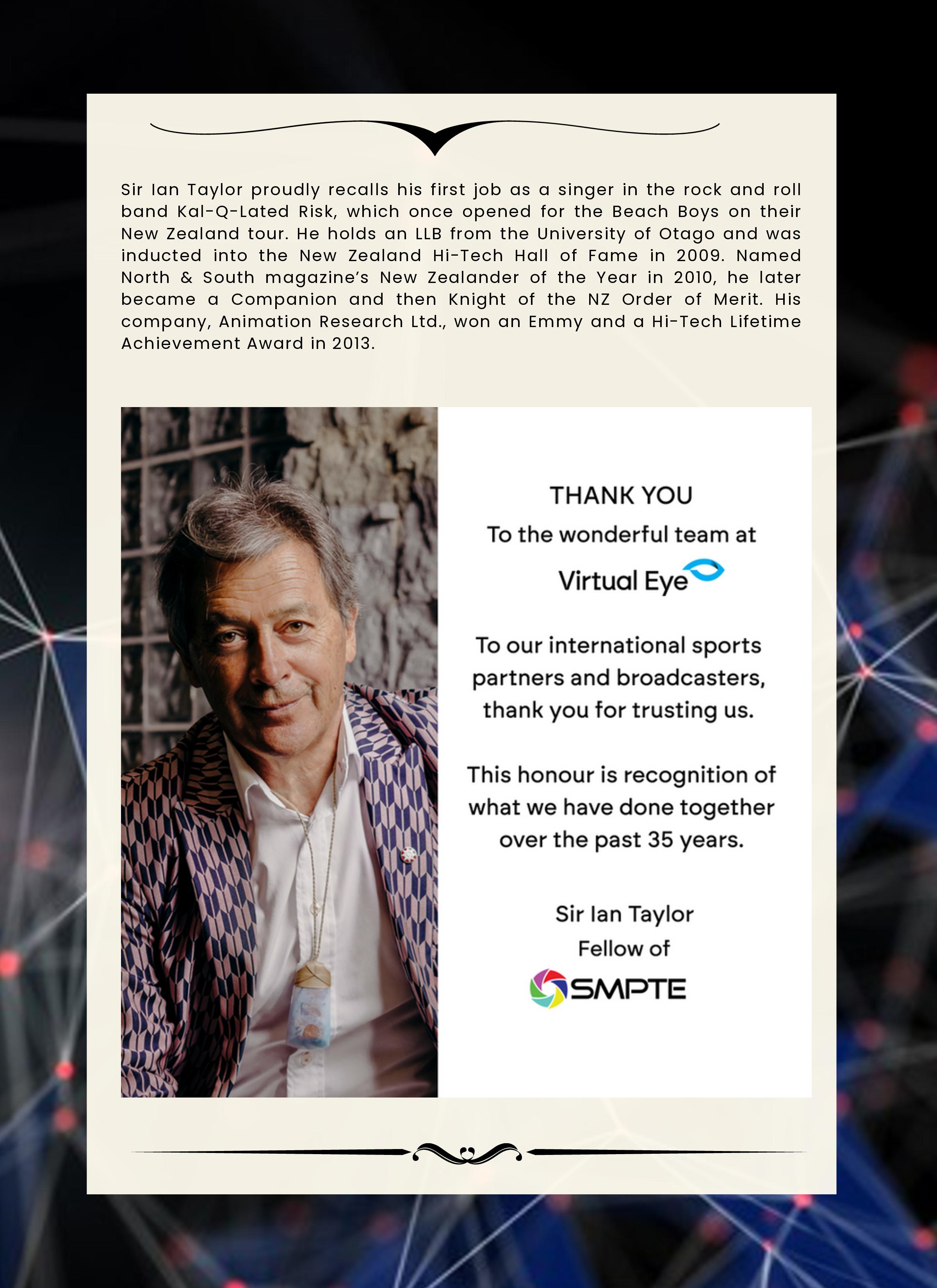 Sir Ian Taylor proudly recalls his first job as a singer in the rock and roll band Kal-Q-Lated Risk, which once opened for the Beach Boys on their New Zealand tour. He holds an LLB from the University of Otago and was inducted into the New Zealand Hi-Tech Hall of Fame in 2009. Named North & South magazine's New Zealander of the Year in 2010, he later became a Companion and then Knight of the NZ Order of Merit. His company, Animation Research Ltd., won an Emmy and a Hi-Tech Lifetime Achievement Award in 2013.

THANK YOU

To the wonderful team at

Virtual Eye

To our international sports partners and broadcasters, thank you for trusting us.

This honour is recognition of what we have done together over the past 35 years.

Sir Ian Taylor

Fellow of

SMPTE